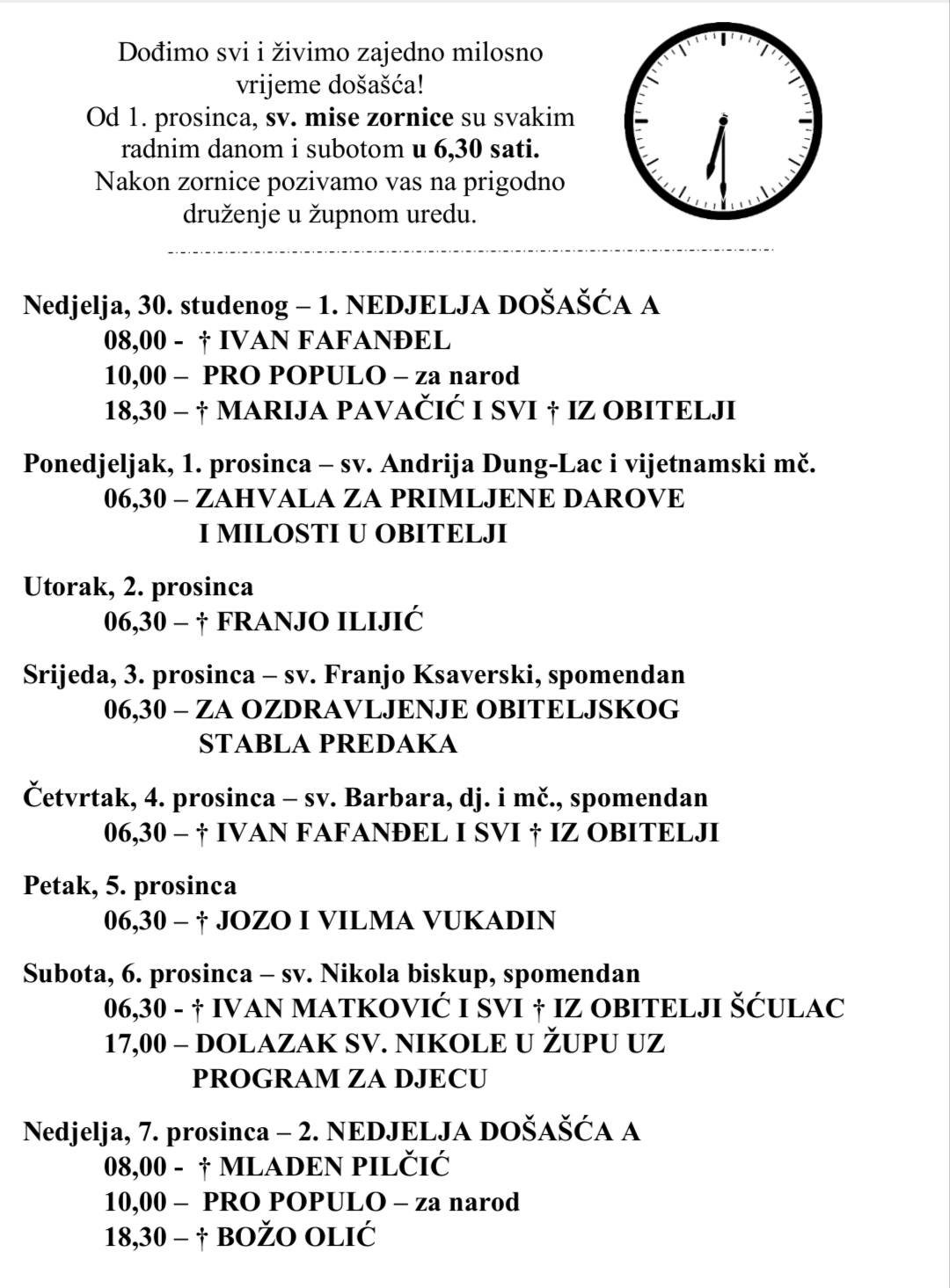 Dođimo svi i živimo zajedno milosno vrijeme došašća!
Od 1. prosinca, sv. mise zornice su svakim radnim danom i subotom u 6,30 sati.
Nakon zornice pozivamo vas na prigodno druženje u župnom uredu.

Nedjelja, 30. studenog – 1. NEDJELJA DOŠAŠĆA A
08,00 - † IVAN FAFANĐEL
10,00 – PRO POPULO – za narod
18,30 – † MARIJA PAVAČIĆ I SVI † IZ OBITELJI

Ponedjeljak, 1. prosinca – sv. Andrija Dung-Lac i vijetnamski mč.
06,30 – ZAHVALA ZA PRIMLJENE DAROVE I MILOSTI U OBITELJI

Utorak, 2. prosinca
06,30 – † FRANJO ILIJIĆ

Srijeda, 3. prosinca – sv. Franjo Ksaverski, spomendan
06,30 – ZA OZDRAVLJENJE OBITELJSKOG STABLA PREDAKA

Četvrtak, 4. prosinca – sv. Barbara, dj. i mč., spomendan
06,30 – † IVAN FAFANĐEL I SVI † IZ OBITELJI

Petak, 5. prosinca
06,30 – † JOZO I VILMA VUKADIN

Subota, 6. prosinca – sv. Nikola biskup, spomendan
06,30 - † IVAN MATKOVIĆ I SVI † IZ OBITELJI ŠĆULAC
17,00 – DOLAZAK SV. NIKOLE U ŽUPU UZ PROGRAM ZA DJECU

Nedjelja, 7. prosinca – 2. NEDJELJA DOŠAŠĆA A
08,00 - † MLADEN PILČIĆ
10,00 – PRO POPULO – za narod
18,30 – † BOŽO OLIĆ